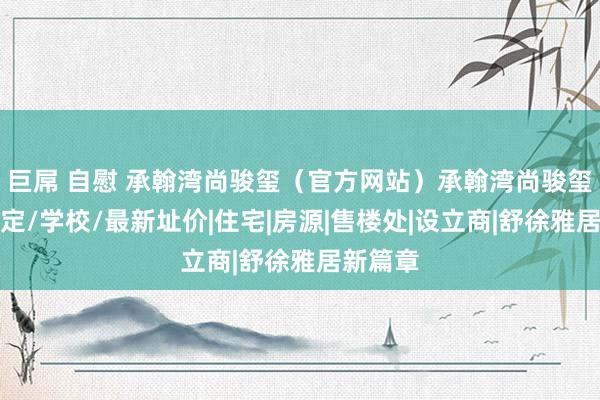 巨屌 自慰 承翰湾尚骏玺（官方网站）承翰湾尚骏玺
定/学校/最新址价|住宅|房源|售楼处|设立商|舒徐雅居
立商|舒徐雅居新篇章